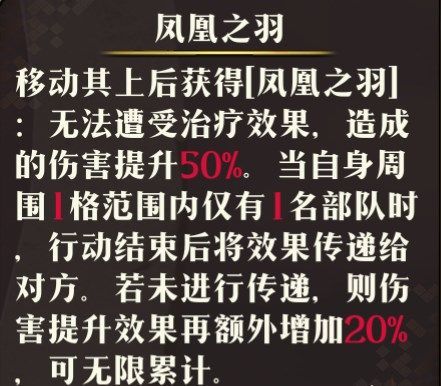 凤凰之羽

移动其上后获得[凤凰之羽]：无法遭受治疗效果，造成的伤害提升50%。当自身周围1格范围内仅有1名部队时，行动结束后将效果传递给对方。若未进行传递，则伤害提升效果再额外增加20%，可无限累计。